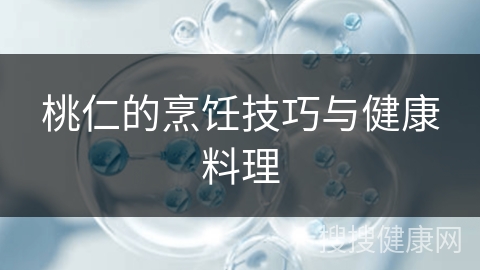 桃仁的烹饪技巧与健康料理

搜搜健康网